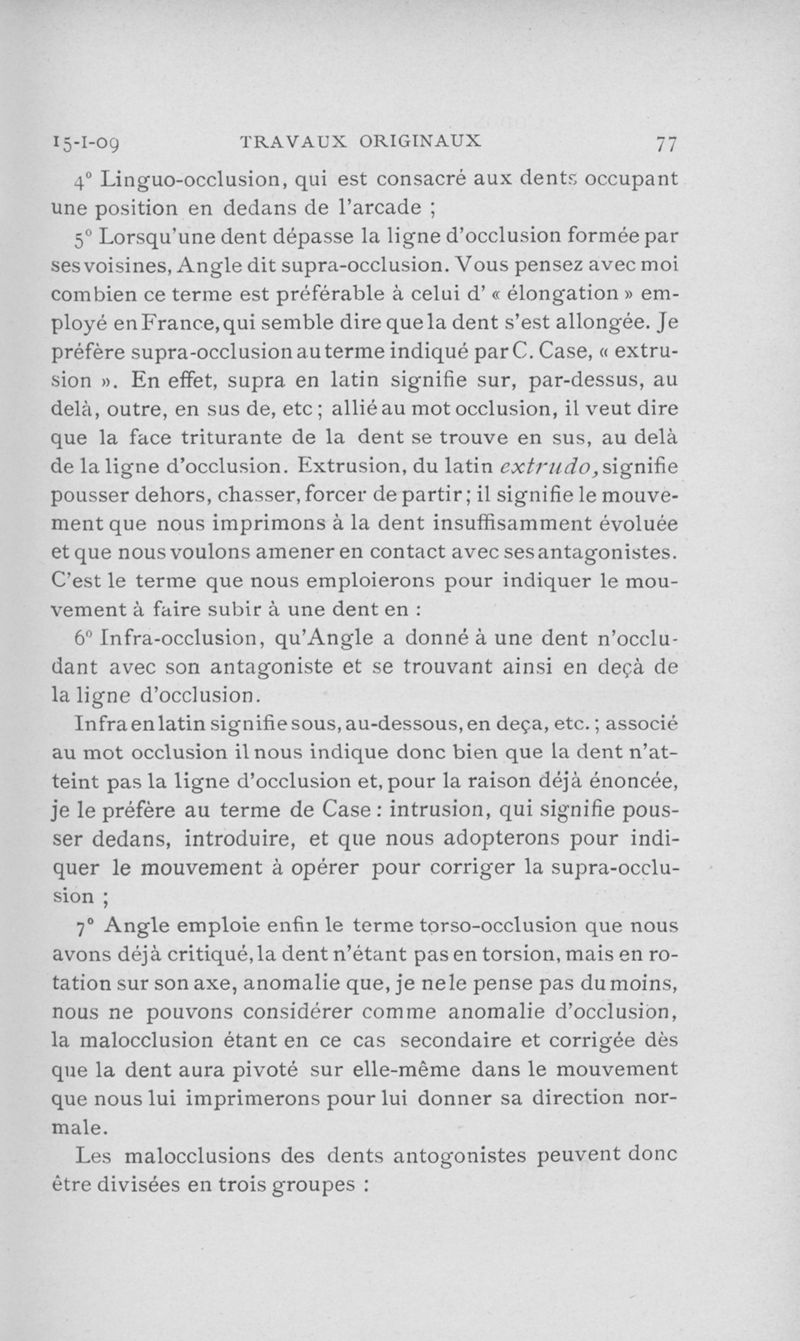 15-I-09 TRAVAUX ORIGINAUX 77

4° Linguo-occlusion, qui est consacré aux dents occupant une position en dedans de l'arcade ;

5° Lorsqu'une dent dépasse la ligne d'occlusion formée par ses voisines, Angle dit supra-occlusion. Vous pensez avec moi combien ce terme est préférable à celui d' « élongation » employé en France, qui semble dire que la dent s'est allongée. Je préfère supra-occlusion au terme indiqué par C. Case, « extrusion ». En effet, supra en latin signifie sur, par-dessus, au delà, outre, en sus de, etc ; allié au mot occlusion, il veut dire que la face triturante de la dent se trouve en sus, au delà de la ligne d'occlusion. Extrusion, du latin extrudo, signifie pousser dehors, chasser, forcer de partir ; il signifie le mouvement que nous imprimons à la dent insuffisamment évoluée et que nous voulons amener en contact avec ses antagonistes. C'est le terme que nous emploierons pour indiquer le mouvement à faire subir à une dent en :

6° Infra-occlusion, qu'Angle a donné à une dent n'occludant avec son antagoniste et se trouvant ainsi en deçà de la ligne d'occlusion.

Infra en latin signifie sous, au-dessous, en deça, etc. ; associé au mot occlusion il nous indique donc bien que la dent n'atteint pas la ligne d'occlusion et, pour la raison déjà énoncée, je le préfère au terme de Case : intrusion, qui signifie pousser dedans, introduire, et que nous adopterons pour indiquer le mouvement à opérer pour corriger la supra-occlusion ;

7° Angle emploie enfin le terme torso-occlusion que nous avons déjà critiqué, la dent n'étant pas en torsion, mais en rotation sur son axe, anomalie que, je ne le pense pas du moins, nous ne pouvons considérer comme anomalie d'occlusion, la malocclusion étant en ce cas secondaire et corrigée dès que la dent aura pivoté sur elle-même dans le mouvement que nous lui imprimerons pour lui donner sa direction normale.

Les malocclusions des dents antogonistes peuvent donc être divisées en trois groupes :